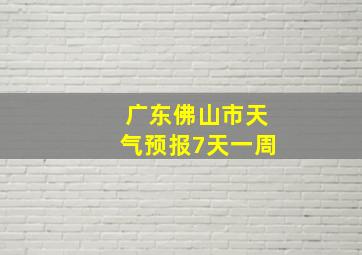 广东佛山市天气预报7天一周